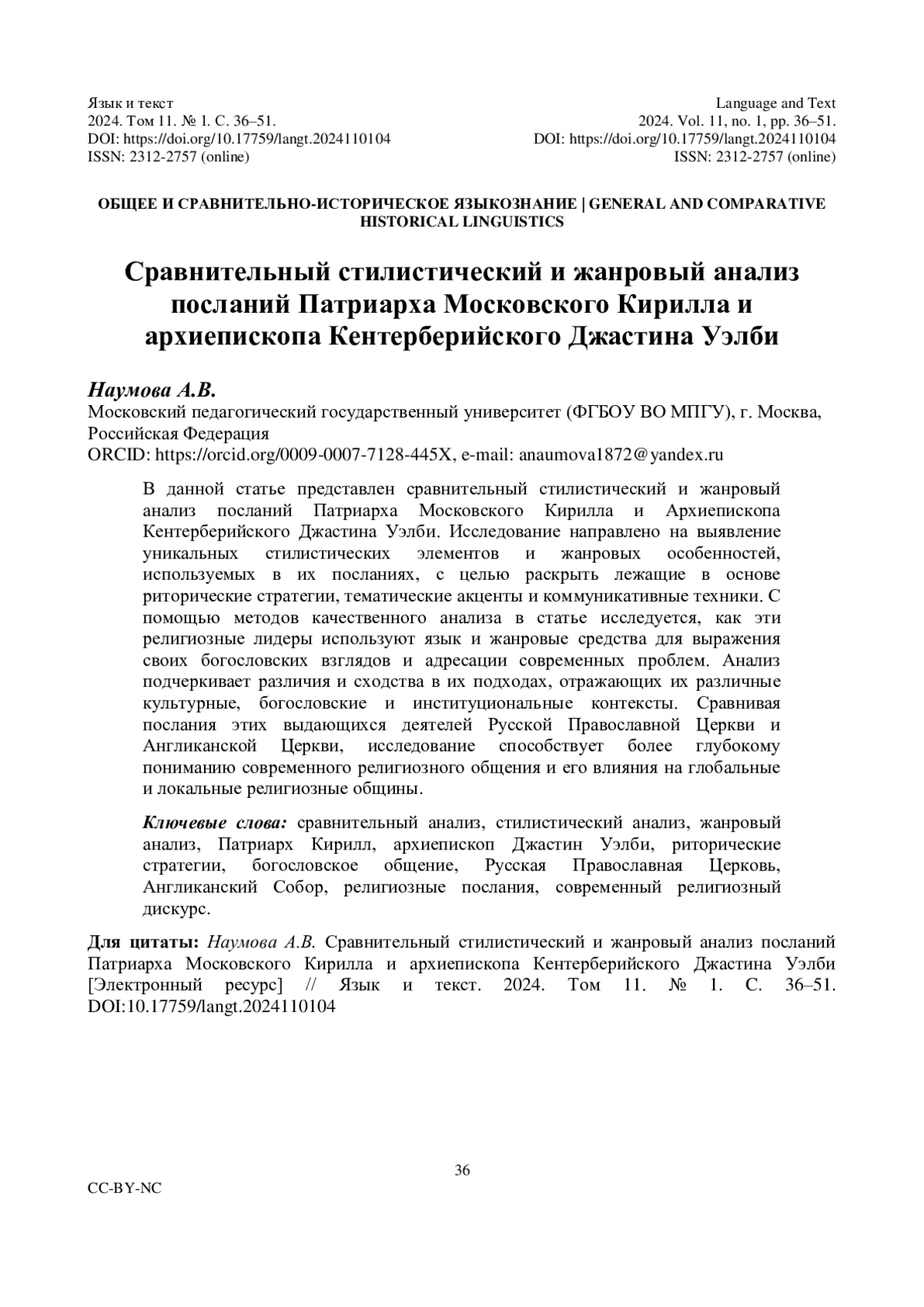 Язык и текст
2024. Том 11. № 1. С. 36–51.
DOI: https://doi.org/10.17759/langt.2024110104
ISSN: 2312-2757 (online)

Language and Text
2024. Vol. 11, no. 1, pp. 36–51.
DOI: https://doi.org/10.17759/langt.2024110104
ISSN: 2312-2757 (online)

ОБЩЕЕ И СРАВНИТЕЛЬНО-ИСТОРИЧЕСКОЕ ЯЗЫКОЗНАНИЕ | GENERAL AND COMPARATIVE HISTORICAL LINGUISTICS

Сравнительный стилистический и жанровый анализ посланий Патриарха Московского Кирилла и архиепископа Кентерберийского Джастина Уэлби

Наумова А.В.
Московский педагогический государственный университет (ФГБОУ ВО МПГУ), г. Москва, Российская Федерация
ORCID: https://orcid.org/0009-0007-7128-445X, e-mail: anaumova1872@yandex.ru

В данной статье представлен сравнительный стилистический и жанровый анализ посланий Патриарха Московского Кирилла и Архиепископа Кентерберийского Джастина Уэлби. Исследование направлено на выявление уникальных стилистических элементов и жанровых особенностей, используемых в их посланиях, с целью раскрыть лежащие в основе риторические стратегии, тематические акценты и коммуникативные техники. С помощью методов качественного анализа в статье исследуется, как эти религиозные лидеры используют язык и жанровые средства для выражения своих богословских взглядов и адресации современных проблем. Анализ подчеркивает различия и сходства в их подходах, отражающих их различные культурные, богословские и институциональные контексты. Сравнивая послания этих выдающихся деятелей Русской Православной Церкви и Англиканской Церкви, исследование способствует более глубокому пониманию современного религиозного общения и его влияния на глобальные и локальные религиозные общины.

Ключевые слова: сравнительный анализ, стилистический анализ, жанровый анализ, Патриарх Кирилл, архиепископ Джастин Уэлби, риторические стратегии, богословское общение, Русская Православная Церковь, Англиканский Собор, религиозные послания, современный религиозный дискурс.

Для цитаты: Наумова А.В. Сравнительный стилистический и жанровый анализ посланий Патриарха Московского Кирилла и архиепископа Кентерберийского Джастина Уэлби [Электронный ресурс] // Язык и текст. 2024. Том 11. № 1. С. 36–51. DOI:10.17759/langt.2024110104

36

CC-BY-NC